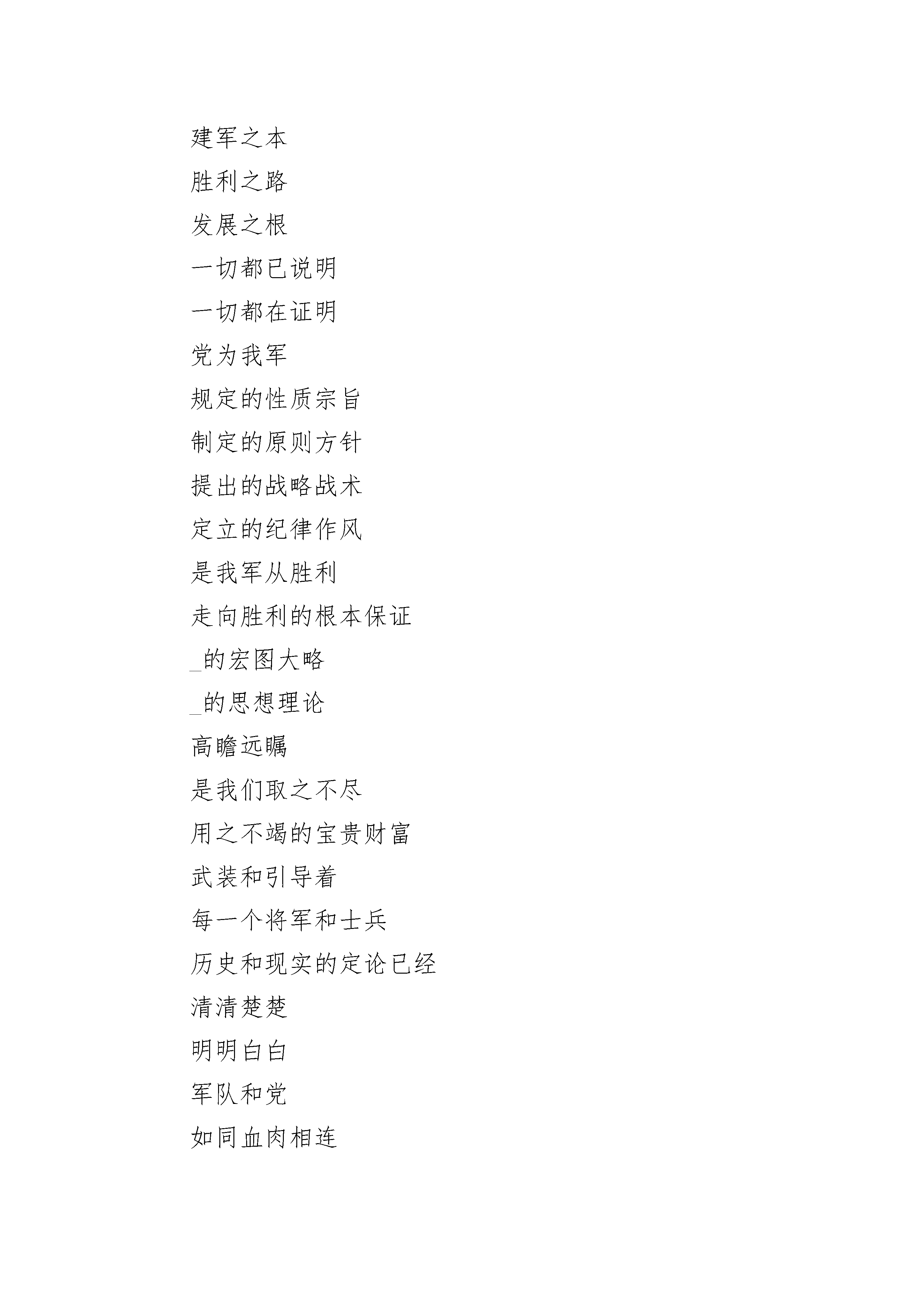 建军之本

胜利之路

发展之根

一切都已说明

一切都在证明

党为我军

规定的性质宗旨

制定的原则方针

提出的战略战术

定立的纪律作风

是我军从胜利

走向胜利的根本保证

_的宏图大略

_的思想理论

高瞻远瞩

是我们取之不尽

用之不竭的宝贵财富

武装和引导着

每一个将军和士兵

历史和现实的定论已经

清清楚楚

明明白白

军队和党

如同血肉相连